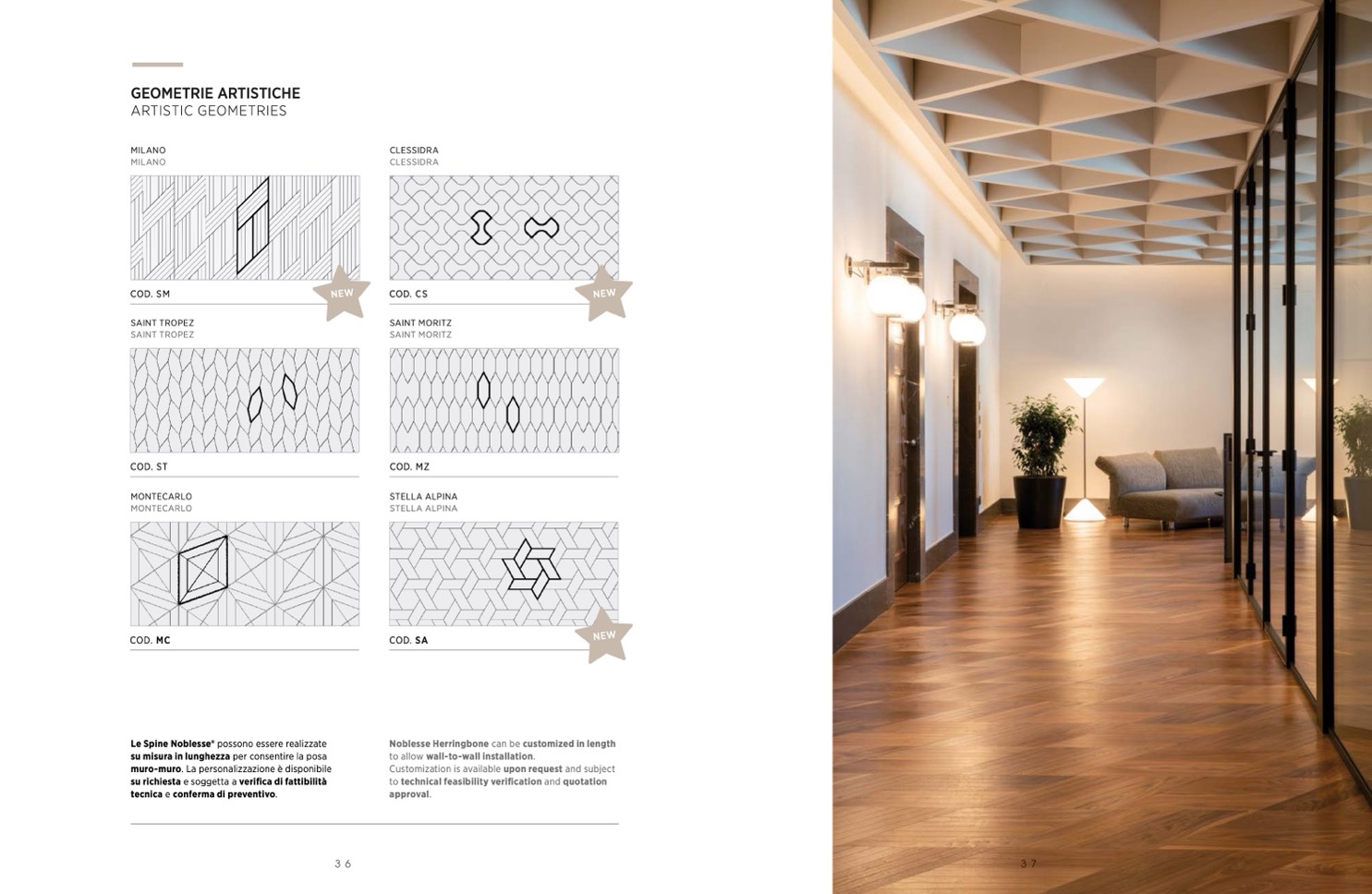 GEOMETRIE ARTISTICHE
ARTISTIC GEOMETRIES

MILANO
MILANO

COD. SM

NEW

CLESSIDRA
CLESSIDRA

COD. CS

NEW

SAINT TROPEZ
SAINT TROPEZ

COD. ST

SAINT MORITZ
SAINT MORITZ

COD. MZ

MONTECARLO
MONTECARLO

COD. MC

STELLA ALPINA
STELLA ALPINA

COD. SA

NEW

Le Spine Noblesse® possono essere realizzate su misura in lunghezza per consentire la posa muro-muro. La personalizzazione è disponibile su richiesta e soggetta a verifica di fattibilità tecnica e conferma di preventivo.

Noblesse Herringbone can be customized in length to allow wall-to-wall installation. Customization is available upon request and subject to technical feasibility verification and quotation approval.

36

37